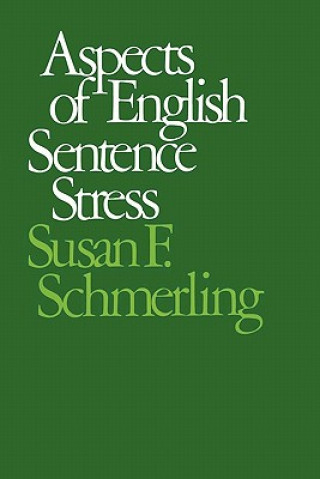 Aspects of English Sentence Stress

Susan F. Schmerling